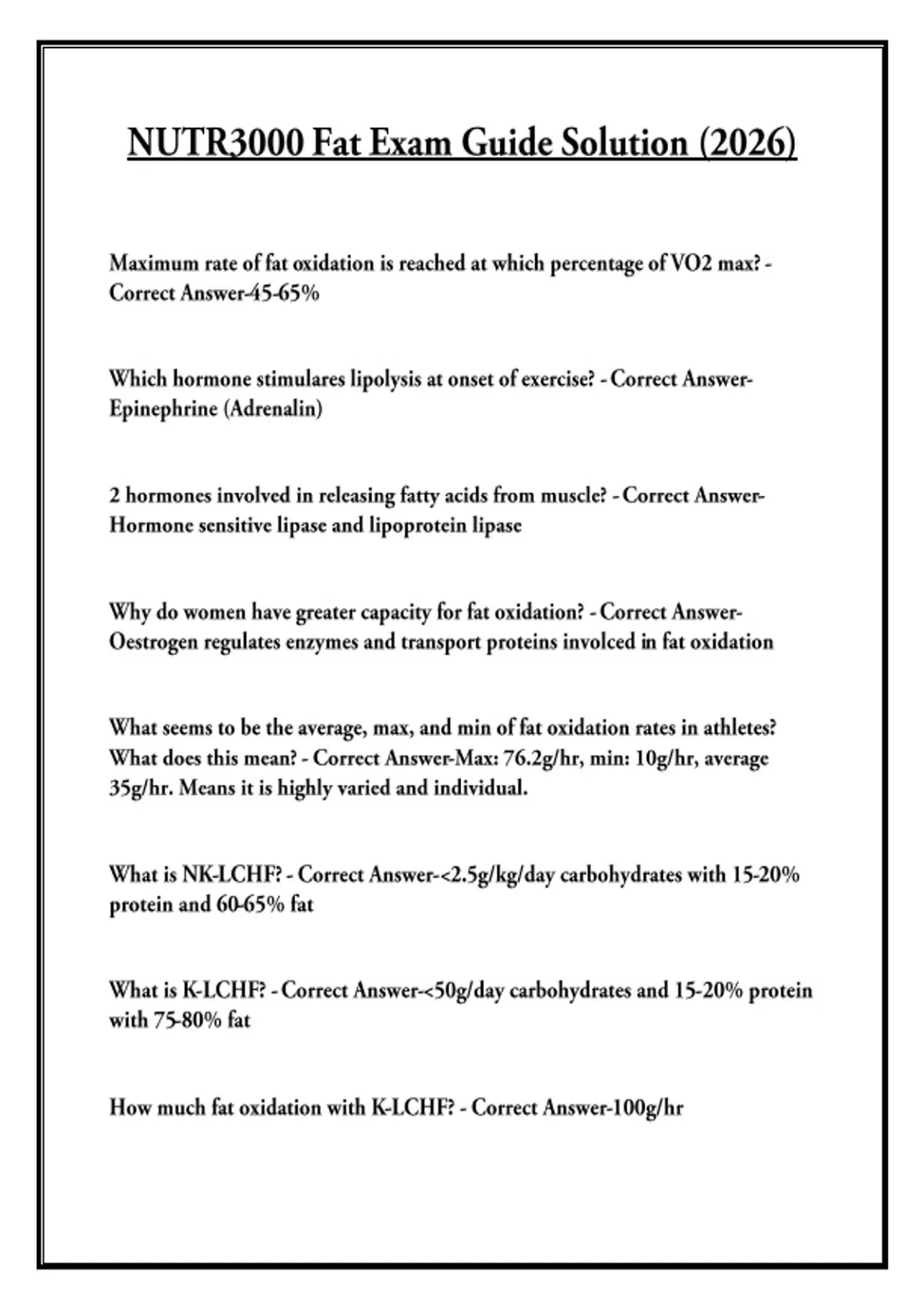 NUTR3000 Fat Exam Guide Solution (2026)

Maximum rate of fat oxidation is reached at which percentage of VO2 max? - Correct Answer-45-65%

Which hormone stimulares lipolysis at onset of exercise? - Correct Answer-Epinephrine (Adrenalin)

2 hormones involved in releasing fatty acids from muscle? - Correct Answer-Hormone sensitive lipase and lipoprotein lipase

Why do women have greater capacity for fat oxidation? - Correct Answer-Oestrogen regulates enzymes and transport proteins involced in fat oxidation

What seems to be the average, max, and min of fat oxidation rates in athletes? What does this mean? - Correct Answer-Max: 76.2g/hr, min: 10g/hr, average 35g/hr. Means it is highly varied and individual.

What is NK-LCHF? - Correct Answer-<2.5g/kg/day carbohydrates with 15-20% protein and 60-65% fat

What is K-LCHF? - Correct Answer-<50g/day carbohydrates and 15-20% protein with 75-80% fat

How much fat oxidation with K-LCHF? - Correct Answer-100g/hr